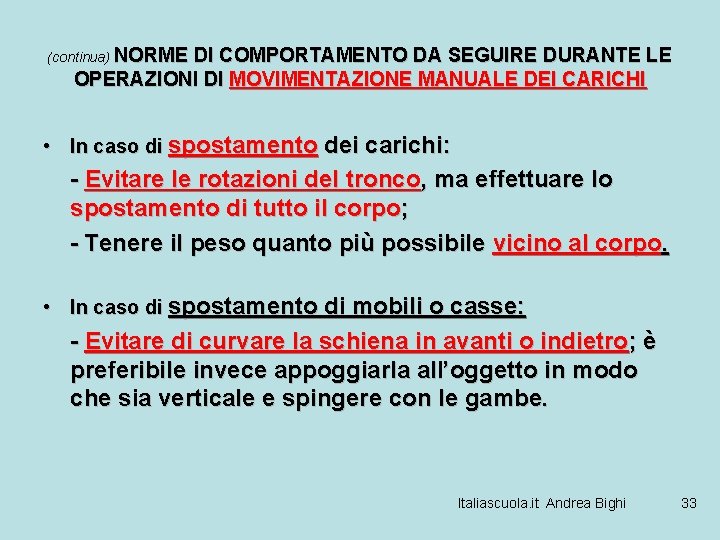 (continua) NORME DI COMPORTAMENTO DA SEGUIRE DURANTE LE OPERAZIONI DI MOVIMENTAZIONE MANUALE DEI CARICHI

• In caso di spostamento dei carichi:

- Evitare le rotazioni del tronco, ma effettuare lo spostamento di tutto il corpo;

- Tenere il peso quanto più possibile vicino al corpo.

• In caso di spostamento di mobili o casse:

- Evitare di curvare la schiena in avanti o indietro; è preferibile invece appoggiarla all'oggetto in modo che sia verticale e spingere con le gambe.

Italiascuola.it Andrea Bighi 33